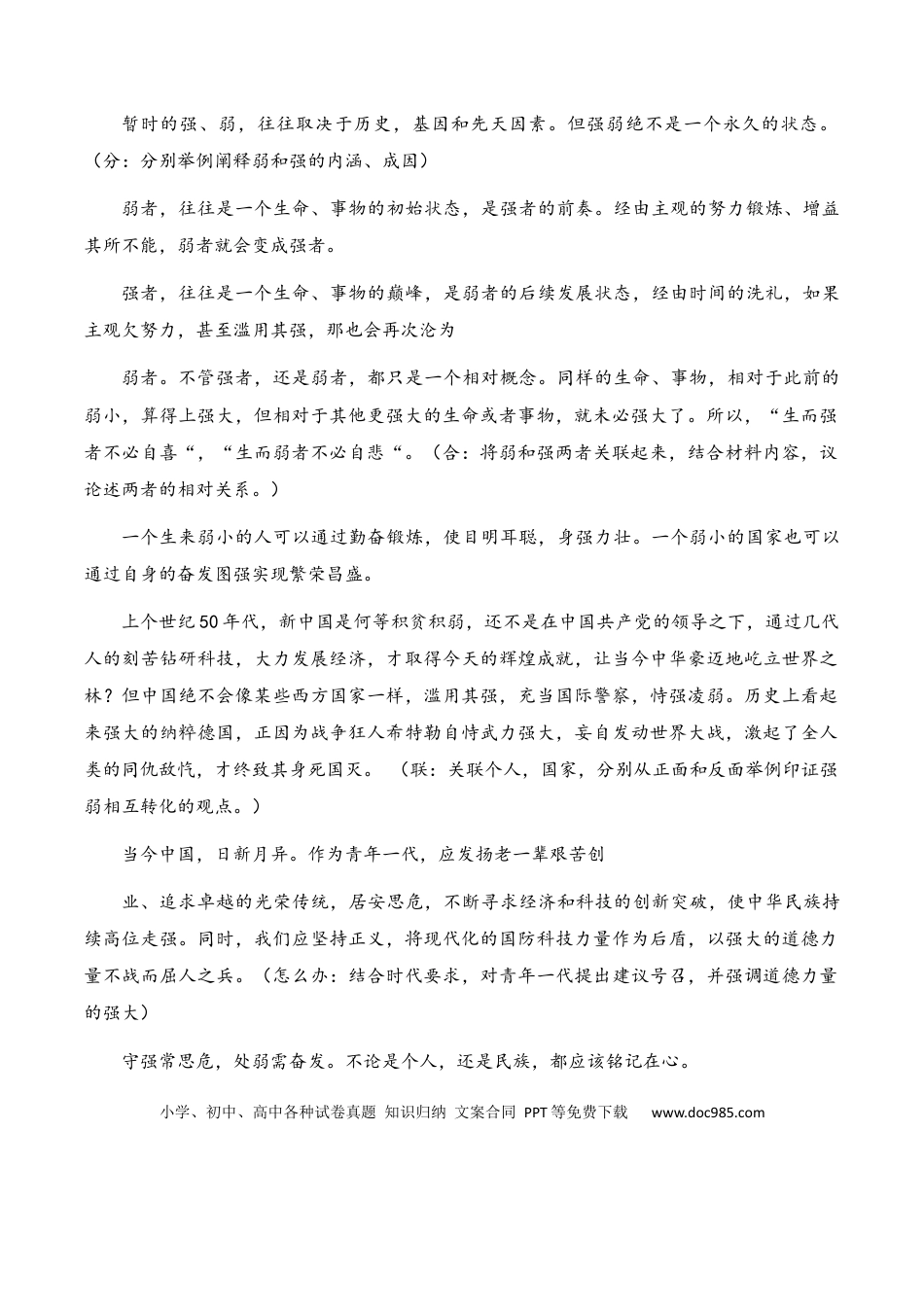 暂时的强、弱，往往取决于历史，基因和先天因素。但强弱绝不是一个永久的状态。（分：分别举例阐释弱和强的内涵、成因）

弱者，往往是一个生命、事物的初始状态，是强者的前奏。经由主观的努力锻炼、增益其所不能，弱者就会变成强者。

强者，往往是一个生命、事物的巅峰，是弱者的后续发展状态，经由时间的洗礼，如果主观欠努力，甚至滥用其强，那也会再次沦为

弱者。不管强者，还是弱者，都只是一个相对概念。同样的生命、事物，相对于此前的弱小，算得上强大，但相对于其他更强大的生命或者事物，就未必强大了。所以，“生而强者不必自喜“，“生而弱者不必自悲“。（合：将弱和强两者关联起来，结合材料内容，议论述两者的相对关系。）

一个生来弱小的人可以通过勤奋锻炼，使目明耳聪，身强力壮。一个弱小的国家也可以通过自身的奋发图强实现繁荣昌盛。

上个世纪50年代，新中国是何等积贫积弱，还不是在中国共产党的领导之下，通过几代人的刻苦钻研科技，大力发展经济，才取得今天的辉煌成就，让当今中华豪迈地屹立世界之林？但中国绝不会像某些西方国家一样，滥用其强，充当国际警察，恃强凌弱。历史上看起来强大的纳粹德国，正因为战争狂人希特勒自恃武力强大，妄自发动世界大战，激起了全人类的同仇敌忾，才终致其身死国灭。（联：关联个人，国家，分别从正面和反面举例印证强弱相互转化的观点。）

当今中国，日新月异。作为青年一代，应发扬老一辈艰苦创

业、追求卓越的光荣传统，居安思危，不断寻求经济和科技的创新突破，使中华民族持续高位走强。同时，我们应坚持正义，将现代化的国防科技力量作为后盾，以强大的道德力量不战而屈人之兵。（怎么办：结合时代要求，对青年一代提出建议号召，并强调道德力量的强大）

守强常思危，处弱需奋发。不论是个人，还是民族，都应该铭记在心。

小学、初中、高中各种试卷真题 知识归纳 文案合同 PPT等免费下载 www.doc985.com